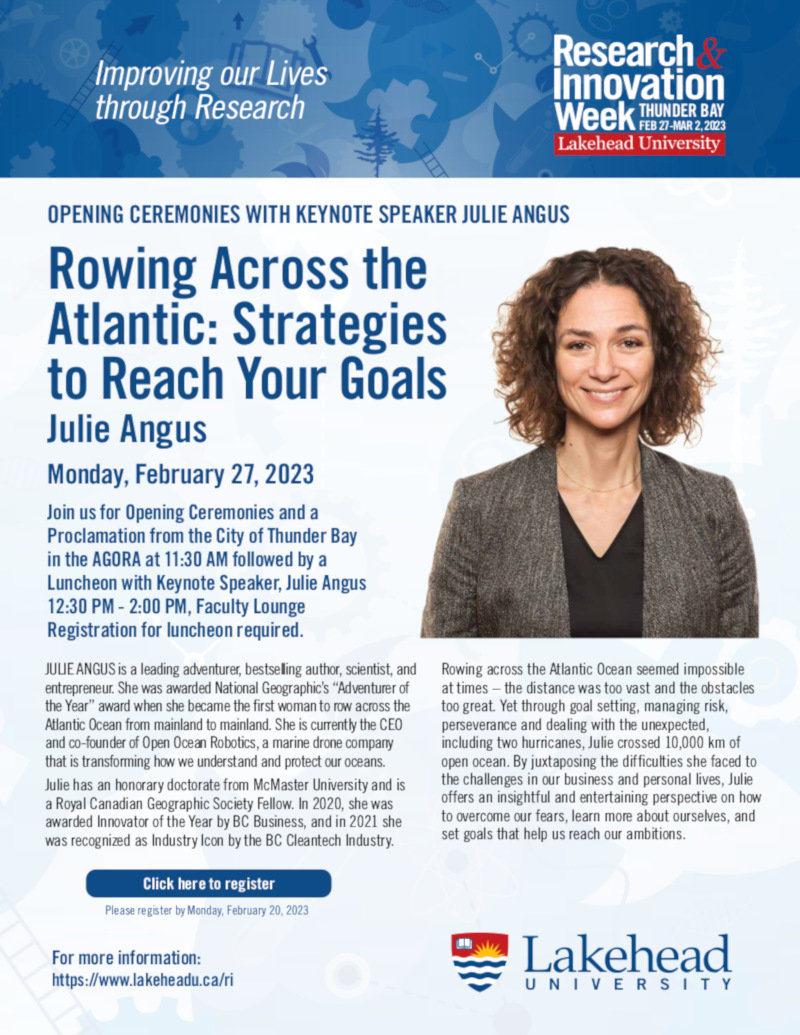 Improving our Lives through Research

Research & Innovation Week THUNDER BAY FEB 27-MAR 2, 2023
Lakehead University

OPENING CEREMONIES WITH KEYNOTE SPEAKER JULIE ANGUS

Rowing Across the Atlantic: Strategies to Reach Your Goals

Julie Angus

Monday, February 27, 2023

Join us for Opening Ceremonies and a Proclamation from the City of Thunder Bay in the AGORA at 11:30 AM followed by a Luncheon with Keynote Speaker, Julie Angus 12:30 PM - 2:00 PM, Faculty Lounge Registration for luncheon required.

JULIE ANGUS is a leading adventurer, bestselling author, scientist, and entrepreneur. She was awarded National Geographic's "Adventurer of the Year" award when she became the first woman to row across the Atlantic Ocean from mainland to mainland. She is currently the CEO and co-founder of Open Ocean Robotics, a marine drone company that is transforming how we understand and protect our oceans.

Julie has an honorary doctorate from McMaster University and is a Royal Canadian Geographic Society Fellow. In 2020, she was awarded Innovator of the Year by BC Business, and in 2021 she was recognized as Industry Icon by the BC Cleantech Industry.

Rowing across the Atlantic Ocean seemed impossible at times – the distance was too vast and the obstacles too great. Yet through goal setting, managing risk, perseverance and dealing with the unexpected, including two hurricanes, Julie crossed 10,000 km of open ocean. By juxtaposing the difficulties she faced to the challenges in our business and personal lives, Julie offers an insightful and entertaining perspective on how to overcome our fears, learn more about ourselves, and set goals that help us reach our ambitions.

Click here to register

Please register by Monday, February 20, 2023

For more information:
https://www.lakeheadu.ca/ri

Lakehead UNIVERSITY